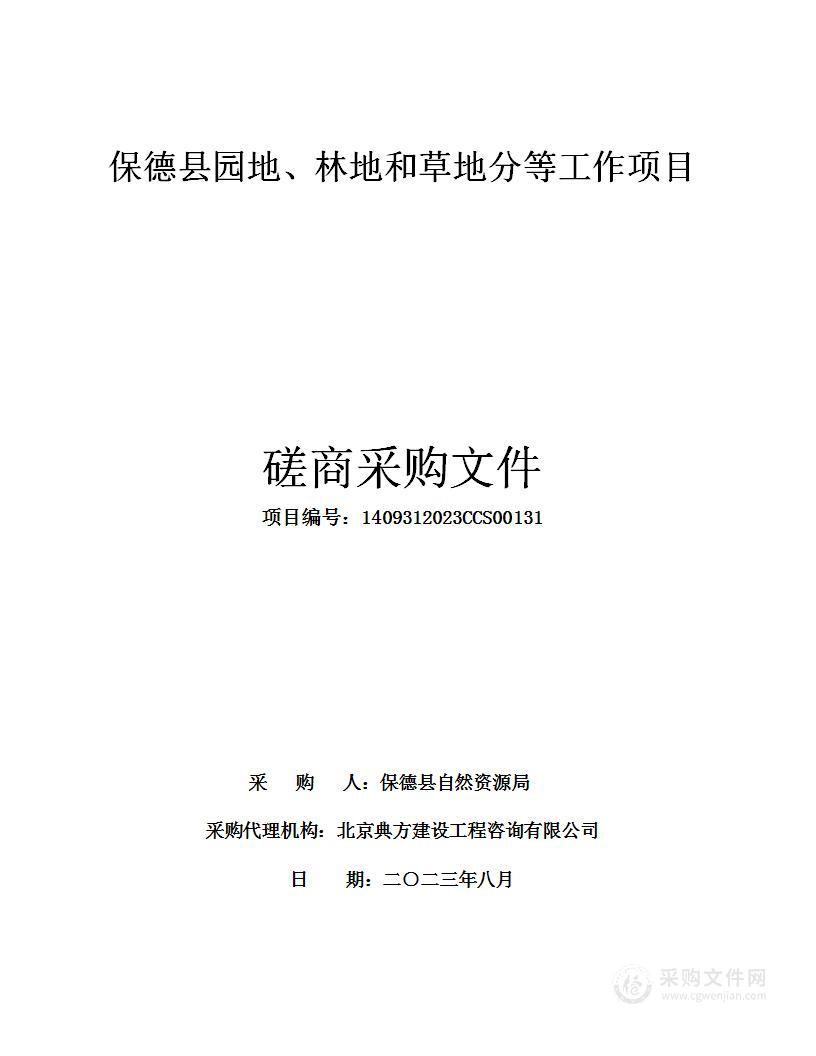 保德县园地、林地和草地分等工作项目

磋商采购文件

项目编号：1409312023CCS00131

采　购　人：保德县自然资源局

采购代理机构：北京典方建设工程咨询有限公司

日　　期：二〇二三年八月

采购文件网
www.cgwenjian.com